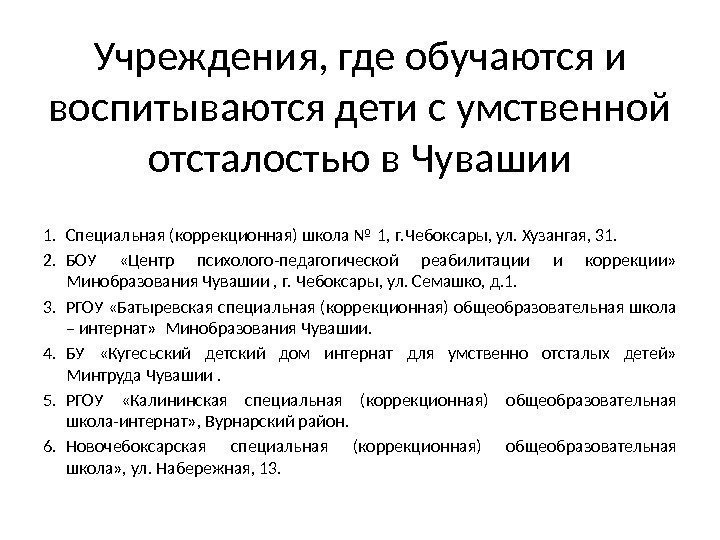 Учреждения, где обучаются и воспитываются дети с умственной отсталостью в Чувашии

1. Специальная (коррекционная) школа № 1, г.Чебоксары, ул. Хузангая, 31.
2. БОУ «Центр психолого-педагогической реабилитации и коррекции» Минобразования Чувашии , г. Чебоксары, ул. Семашко, д.1.
3. РГОУ «Батыревская специальная (коррекционная) общеобразовательная школа – интернат» Минобразования Чувашии.
4. БУ «Кугесьский детский дом интернат для умственно отсталых детей» Минтруда Чувашии .
5. РГОУ «Калининская специальная (коррекционная) общеобразовательная школа-интернат», Вурнарский район.
6. Новочебоксарская специальная (коррекционная) общеобразовательная школа», ул. Набережная, 13.